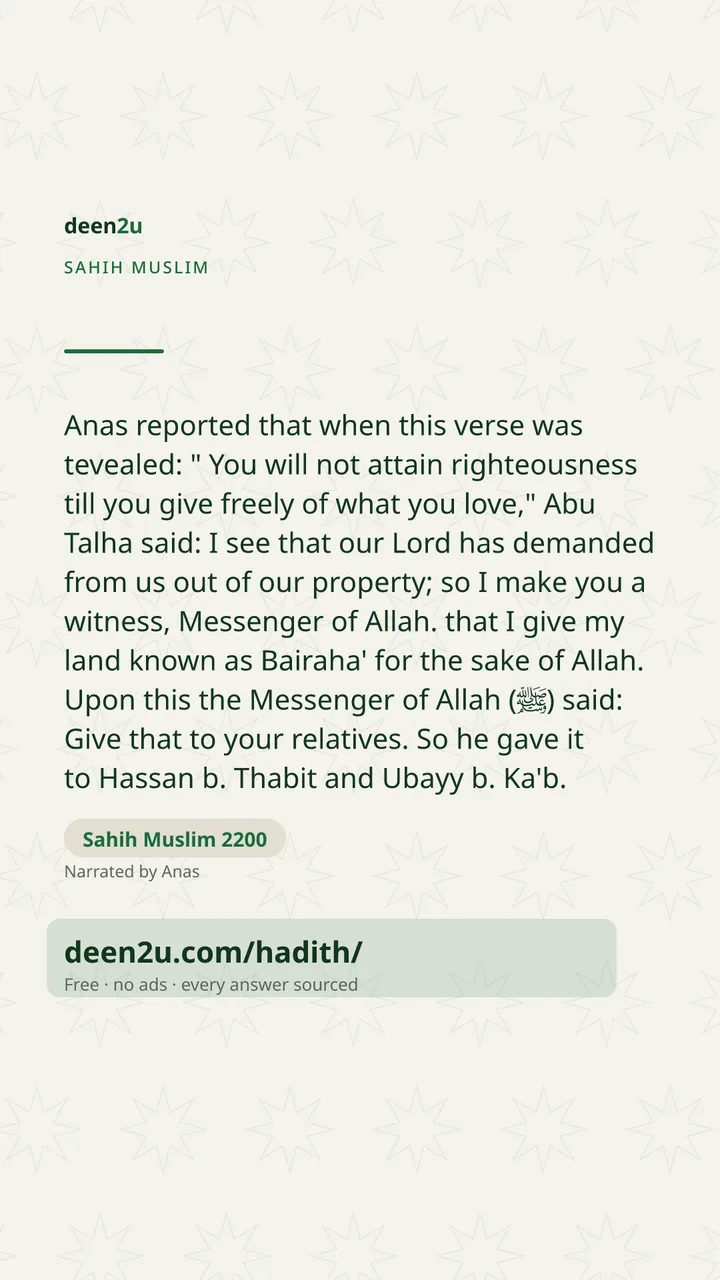 deen2u

SAHIH MUSLIM

Anas reported that when this verse was tevealed: " You will not attain righteousness till you give freely of what you love," Abu Talha said: I see that our Lord has demanded from us out of our property; so I make you a witness, Messenger of Allah. that I give my land known as Bairaha' for the sake of Allah. Upon this the Messenger of Allah (ﷺ) said: Give that to your relatives. So he gave it to Hassan b. Thabit and Ubayy b. Ka'b.

Sahih Muslim 2200

Narrated by Anas

deen2u.com/hadith/

Free · no ads · every answer sourced